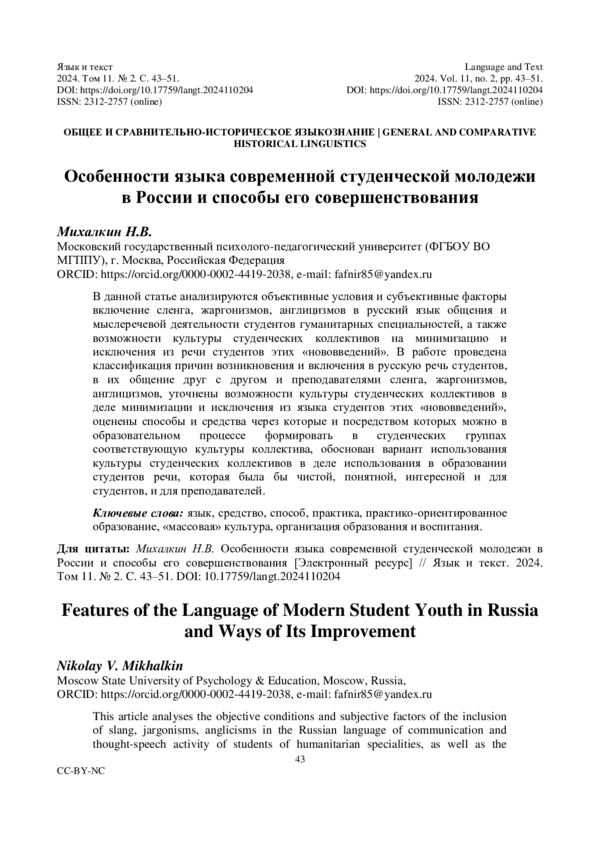 Язык и текст
2024. Том 11. № 2. С. 43–51.
DOI: https://doi.org/10.17759/langt.2024110204
ISSN: 2312-2757 (online)

Language and Text
2024. Vol. 11, no. 2, pp. 43–51.
DOI: https://doi.org/10.17759/langt.2024110204
ISSN: 2312-2757 (online)

ОБЩЕЕ И СРАВНИТЕЛЬНО-ИСТОРИЧЕСКОЕ ЯЗЫКОЗНАНИЕ | GENERAL AND COMPARATIVE HISTORICAL LINGUISTICS

Особенности языка современной студенческой молодежи в России и способы его совершенствования

Михалкин Н.В.
Московский государственный психолого-педагогический университет (ФГБОУ ВО МГППУ), г. Москва, Российская Федерация
ORCID: https://orcid.org/0000-0002-4419-2038, e-mail: fafnir85@yandex.ru

В данной статье анализируются объективные условия и субъективные факторы включение сленга, жаргонизмов, англицизмов в русский язык общения и мыслеречевой деятельности студентов гуманитарных специальностей, а также возможности культуры студенческих коллективов на минимизацию и исключения из речи студентов этих «нововведений». В работе проведена классификация причин возникновения и включения в русскую речь студентов, в их общение друг с другом и преподавателями сленга, жаргонизмов, англицизмов, уточнены возможности культуры студенческих коллективов в деле минимизации и исключения из языка студентов этих «нововведений», оценены способы и средства через которые и посредством которых можно в образовательном процессе формировать в студенческих группах соответствующую культуры коллектива, обоснован вариант использования культуры студенческих коллективов в деле использования в образовании студентов речи, которая была бы чистой, понятной, интересной и для студентов, и для преподавателей.

Ключевые слова: язык, средство, способ, практика, практико-ориентированное образование, «массовая» культура, организация образования и воспитания.

Для цитаты: Михалкин Н.В. Особенности языка современной студенческой молодежи в России и способы его совершенствования [Электронный ресурс] // Язык и текст. 2024. Том 11. № 2. С. 43–51. DOI: 10.17759/langt.2024110204

Features of the Language of Modern Student Youth in Russia and Ways of Its Improvement

Nikolay V. Mikhalkin
Moscow State University of Psychology & Education, Moscow, Russia,
ORCID: https://orcid.org/0000-0002-4419-2038, e-mail: fafnir85@yandex.ru

This article analyses the objective conditions and subjective factors of the inclusion of slang, jargonisms, anglicisms in the Russian language of communication and thought-speech activity of students of humanitarian specialities, as well as the

43

CC-BY-NC